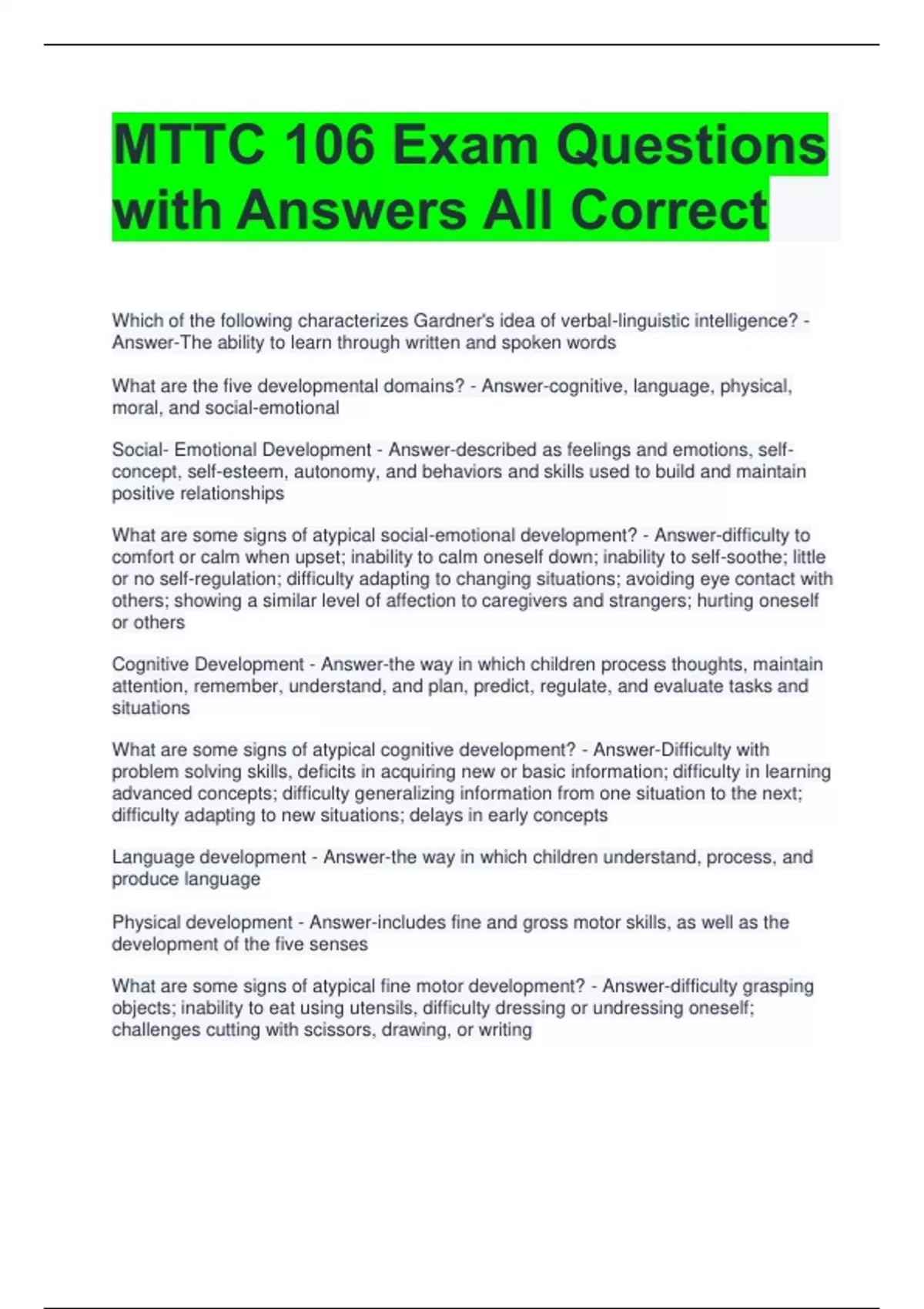 MTTC 106 Exam Questions with Answers All Correct

Which of the following characterizes Gardner's idea of verbal-linguistic intelligence? - Answer-The ability to learn through written and spoken words

What are the five developmental domains? - Answer-cognitive, language, physical, moral, and social-emotional

Social- Emotional Development - Answer-described as feelings and emotions, self-concept, self-esteem, autonomy, and behaviors and skills used to build and maintain positive relationships

What are some signs of atypical social-emotional development? - Answer-difficulty to comfort or calm when upset; inability to calm oneself down; inability to self-soothe; little or no self-regulation; difficulty adapting to changing situations; avoiding eye contact with others; showing a similar level of affection to caregivers and strangers; hurting oneself or others

Cognitive Development - Answer-the way in which children process thoughts, maintain attention, remember, understand, and plan, predict, regulate, and evaluate tasks and situations

What are some signs of atypical cognitive development? - Answer-Difficulty with problem solving skills, deficits in acquiring new or basic information; difficulty in learning advanced concepts; difficulty generalizing information from one situation to the next; difficulty adapting to new situations; delays in early concepts

Language development - Answer-the way in which children understand, process, and produce language

Physical development - Answer-includes fine and gross motor skills, as well as the development of the five senses

What are some signs of atypical fine motor development? - Answer-difficulty grasping objects; inability to eat using utensils, difficulty dressing or undressing oneself; challenges cutting with scissors, drawing, or writing